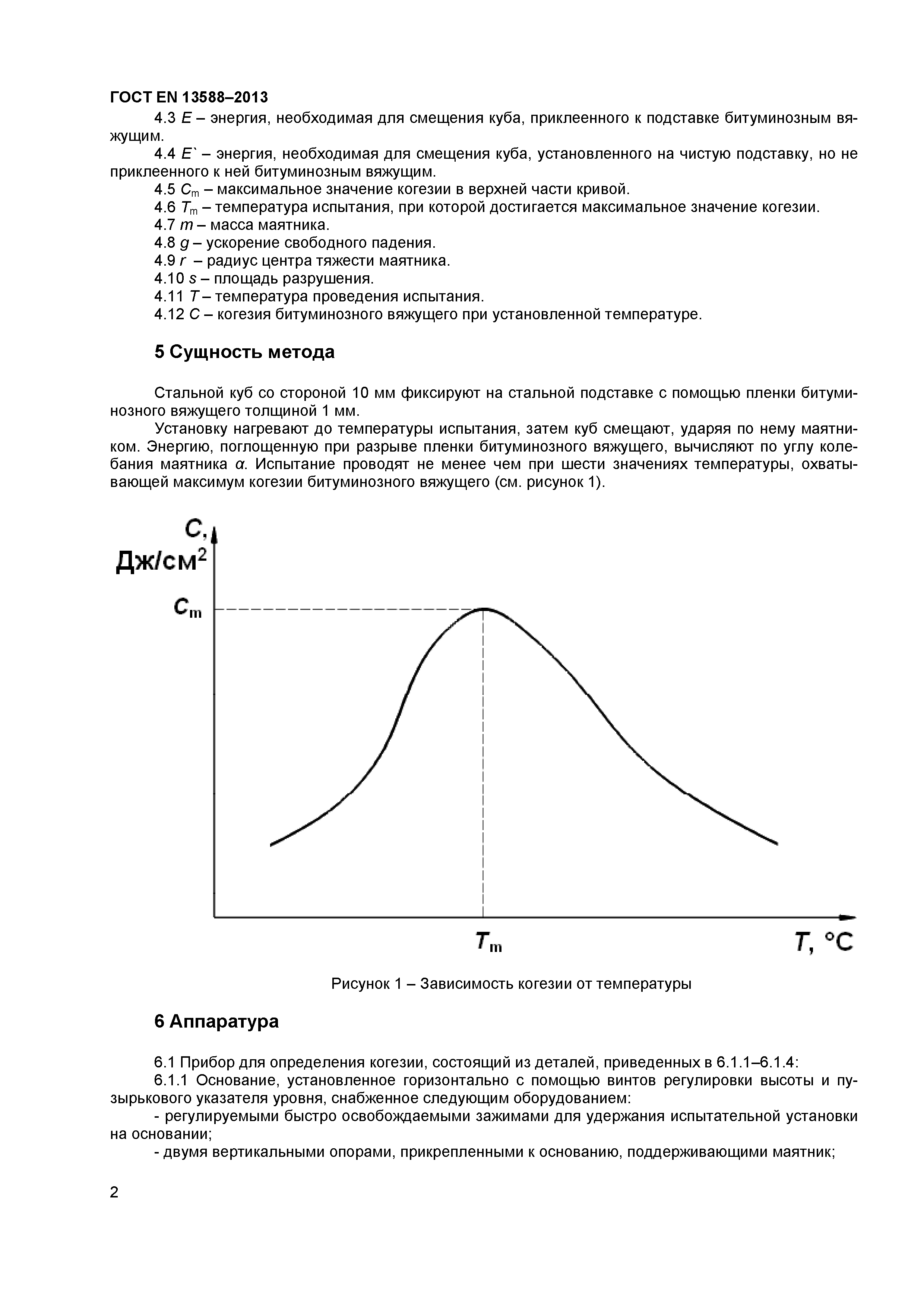 ГОСТ EN 13588–2013

4.3 $E$ – энергия, необходимая для смещения куба, приклеенного к подставке битуминозным вяжущим.

4.4 $E`$ – энергия, необходимая для смещения куба, установленного на чистую подставку, но не приклеенного к ней битуминозным вяжущим.

4.5 $C_m$ – максимальное значение когезии в верхней части кривой.

4.6 $T_m$ – температура испытания, при которой достигается максимальное значение когезии.

4.7 $m$ – масса маятника.

4.8 $g$ – ускорение свободного падения.

4.9 $r$ – радиус центра тяжести маятника.

4.10 $s$ – площадь разрушения.

4.11 $T$ – температура проведения испытания.

4.12 $C$ – когезия битуминозного вяжущего при установленной температуре.

5 Сущность метода

Стальной куб со стороной 10 мм фиксируют на стальной подставке с помощью пленки битуминозного вяжущего толщиной 1 мм.

Установку нагревают до температуры испытания, затем куб смещают, ударяя по нему маятником. Энергию, поглощенную при разрыве пленки битуминозного вяжущего, вычисляют по углу колебания маятника $\alpha$. Испытание проводят не менее чем при шести значениях температуры, охватывающей максимум когезии битуминозного вяжущего (см. рисунок 1).

$C$, Дж/см$^2$

$C_m$

$T_m$

$T$, °C

Рисунок 1 – Зависимость когезии от температуры

6 Аппаратура

6.1 Прибор для определения когезии, состоящий из деталей, приведенных в 6.1.1–6.1.4:

6.1.1 Основание, установленное горизонтально с помощью винтов регулировки высоты и пузырькового указателя уровня, снабженное следующим оборудованием:

- регулируемыми быстро освобождаемыми зажимами для удержания испытательной установки на основании;

- двумя вертикальными опорами, прикрепленными к основанию, поддерживающими маятник;

2